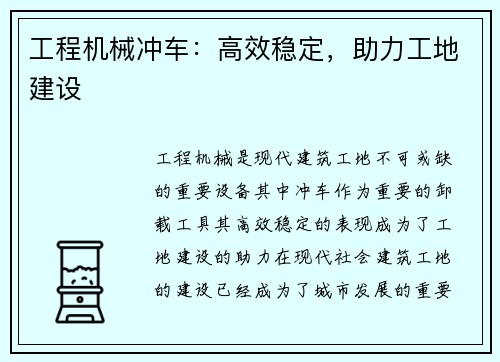 工程机械冲车：高效稳定，助力工地建设

工程机械是现代建筑工地不可或缺的重要设备其中冲车作为重要的卸载工具其高效稳定的表现成为了工地建设的助力在现代社会建筑工地的建设已经成为了城市发展的重要